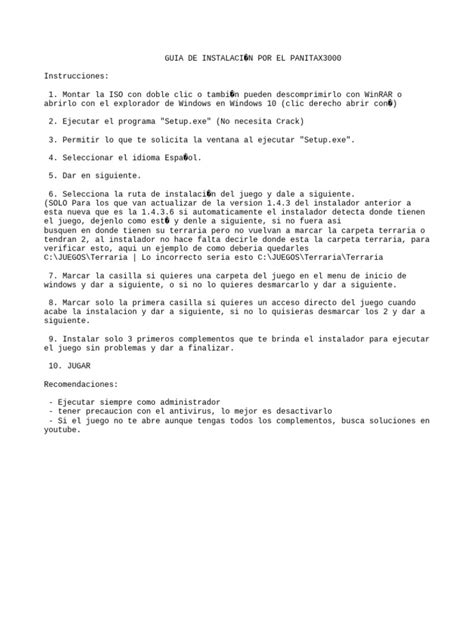 GUIA DE INSTALACI�N POR EL PANITAX3000

Instrucciones:

1. Montar la ISO con doble clic o tambi�n pueden descomprimirlo con WinRAR o abrirlo con el explorador de Windows en Windows 10 (clic derecho abrir con�)

2. Ejecutar el programa "Setup.exe" (No necesita Crack)

3. Permitir lo que te solicita la ventana al ejecutar "Setup.exe".

4. Seleccionar el idioma Espa�ol.

5. Dar en siguiente.

6. Selecciona la ruta de instalaci�n del juego y dale a siguiente.
(SOLO Para los que van actualizar de la version 1.4.3 del instalador anterior a esta nueva que es la 1.4.3.6 si automaticamente el instalador detecta donde tienen el juego, dejenlo como est� y denle a siguiente, si no fuera asi
busquen en donde tienen su terraria pero no vuelvan a marcar la carpeta terraria o tendran 2, al instalador no hace falta decirle donde esta la carpeta terraria, para verificar esto, aqui un ejemplo de como deberia quedarles
C:\JUEGOS\Terraria | Lo incorrecto seria esto C:\JUEGOS\Terraria\Terraria

7. Marcar la casilla si quieres una carpeta del juego en el menu de inicio de windows y dar a siguiente, o si no lo quieres desmarcarlo y dar a siguiente.

8. Marcar solo la primera casilla si quieres un acceso directo del juego cuando acabe la instalacion y dar a siguiente, si no lo quisieras desmarcar los 2 y dar a siguiente.

9. Instalar solo 3 primeros complementos que te brinda el instalador para ejecutar el juego sin problemas y dar a finalizar.

10. JUGAR

Recomendaciones:

- Ejecutar siempre como administrador
- tener precaucion con el antivirus, lo mejor es desactivarlo
- Si el juego no te abre aunque tengas todos los complementos, busca soluciones en youtube.